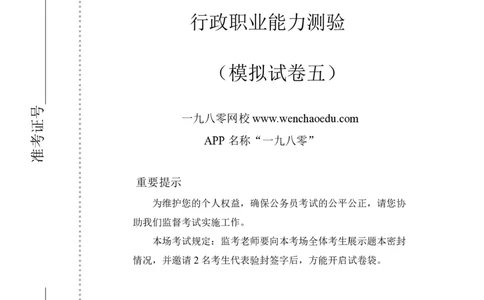 准考证号

行政职业能力测验

（模拟试卷五）

一九八零网校 www.wenchaoedu.com
APP 名称“一九八零”

重要提示

为维护您的个人权益，确保公务员考试的公平公正，请您协助我们监督考试实施工作。

本场考试规定：监考老师要向本考场全体考生展示题本密封情况，并邀请 2 名考生代表验封签字后，方能开启试卷袋。